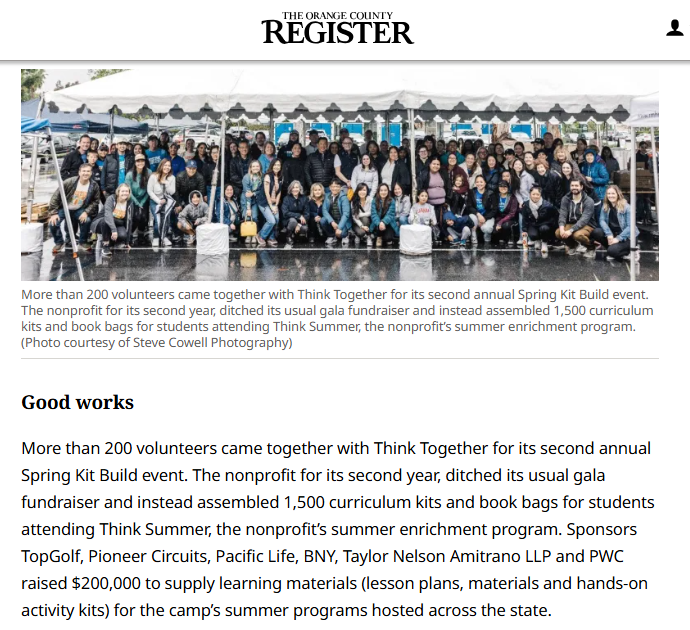 THE ORANGE COUNTY
REGISTER

More than 200 volunteers came together with Think Together for its second annual Spring Kit Build event. The nonprofit for its second year, ditched its usual gala fundraiser and instead assembled 1,500 curriculum kits and book bags for students attending Think Summer, the nonprofit's summer enrichment program. (Photo courtesy of Steve Cowell Photography)

Good works

More than 200 volunteers came together with Think Together for its second annual Spring Kit Build event. The nonprofit for its second year, ditched its usual gala fundraiser and instead assembled 1,500 curriculum kits and book bags for students attending Think Summer, the nonprofit's summer enrichment program. Sponsors TopGolf, Pioneer Circuits, Pacific Life, BNY, Taylor Nelson Amitrano LLP and PWC raised $200,000 to supply learning materials (lesson plans, materials and hands-on activity kits) for the camp's summer programs hosted across the state.